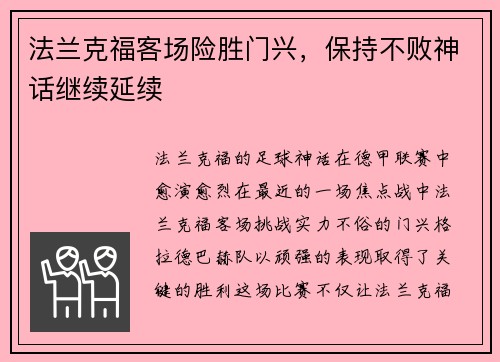 法兰克福客场险胜门兴，保持不败神话继续延续

法兰克福的足球神话在德甲联赛中愈演愈烈在最近的一场焦点战中法兰克福客场挑战实力不俗的门兴格拉德巴赫队以顽强的表现取得了关键的胜利这场比赛不仅让法兰克福